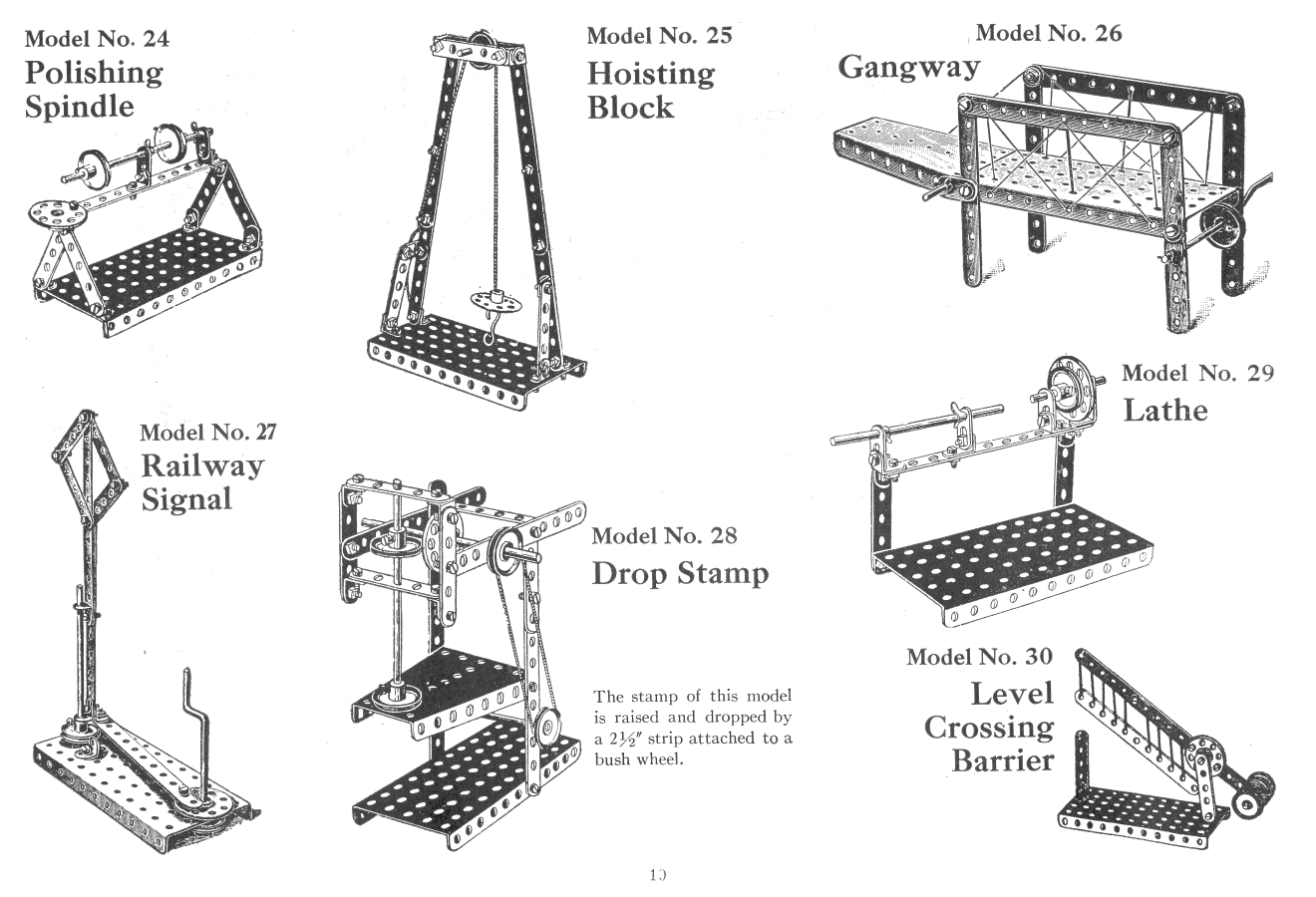 Model No. 24
Polishing Spindle

Model No. 25
Hoisting Block

Model No. 26
Gangway

Model No. 27
Railway Signal

Model No. 28
Drop Stamp

The stamp of this model is raised and dropped by a $2\frac{1}{2}''$ strip attached to a bush wheel.

Model No. 29
Lathe

Model No. 30
Level Crossing Barrier

10